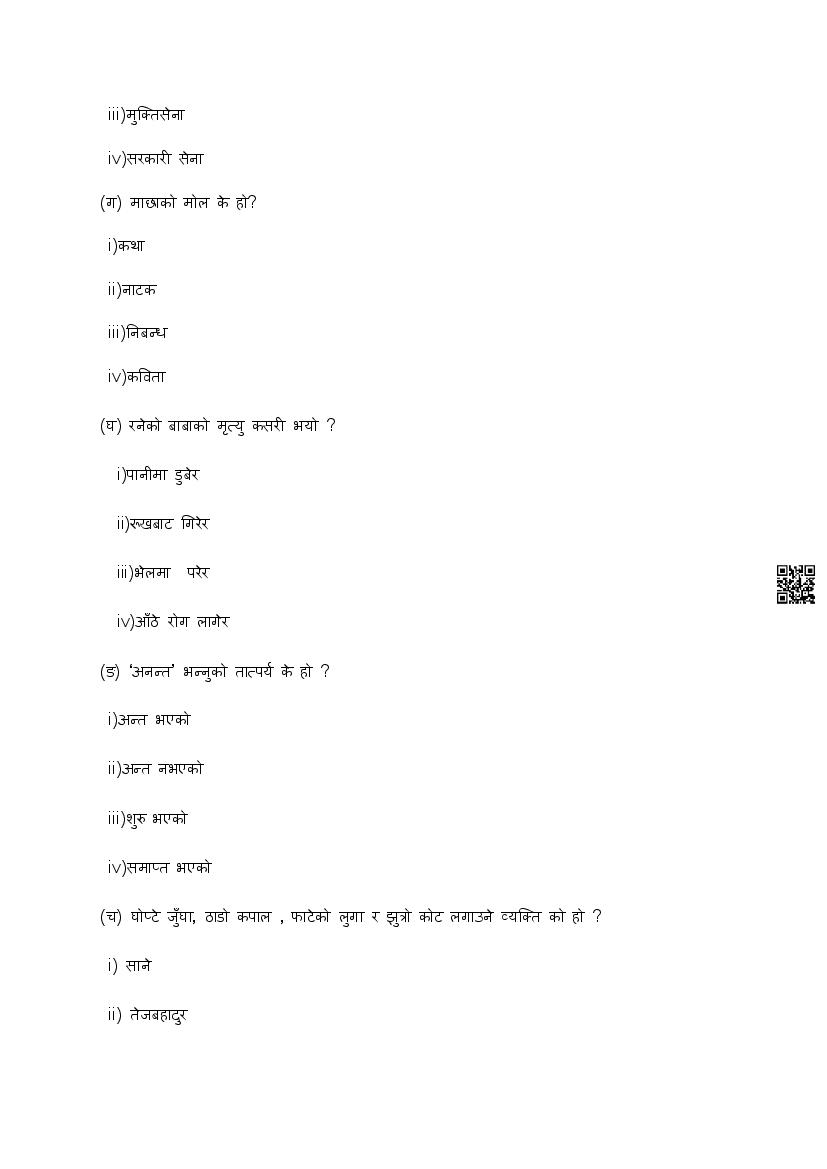 iii)मुक्तिसेना

iv)सरकारी सेना

(ग) माछाको मोल के हो?

i)कथा

ii)नाटक

iii)निबन्ध

iv)कविता

(घ) रनेको बाबाको मृत्यु कसरी भयो ?

i)पानीमा डुबेर

ii)रूखबाट गिरेर

iii)भेलमा परेर

iv)आँठे रोग लागेर

(ङ) 'अनन्त' भन्नुको तात्पर्य के हो ?

i)अन्त भएको

ii)अन्त नभएको

iii)शुरु भएको

iv)समाप्त भएको

(च) घोप्टे जुँघा, ठाडो कपाल , फाटेको लुगा र झुत्रो कोट लगाउने व्यक्ति को हो ?

i) साने

ii) तेजबहादुर